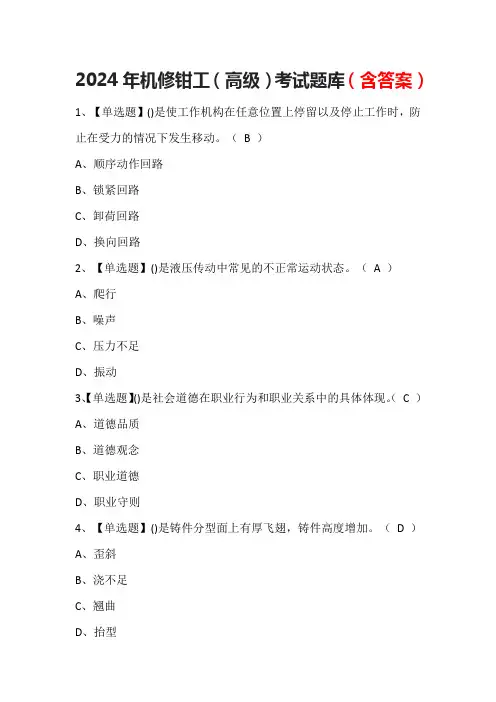 2024 年机修钳工（高级）考试题库（含答案）

1、【单选题】()是使工作机构在任意位置上停留以及停止工作时，防止在受力的情况下发生移动。（ B ）

A、顺序动作回路

B、锁紧回路

C、卸荷回路

D、换向回路

2、【单选题】()是液压传动中常见的不正常运动状态。（ A ）

A、爬行

B、噪声

C、压力不足

D、振动

3、【单选题】()是社会道德在职业行为和职业关系中的具体体现。（ C ）

A、道德品质

B、道德观念

C、职业道德

D、职业守则

4、【单选题】()是铸件分型面上有厚飞翅，铸件高度增加。（ D ）

A、歪斜

B、浇不足

C、翘曲

D、抬型